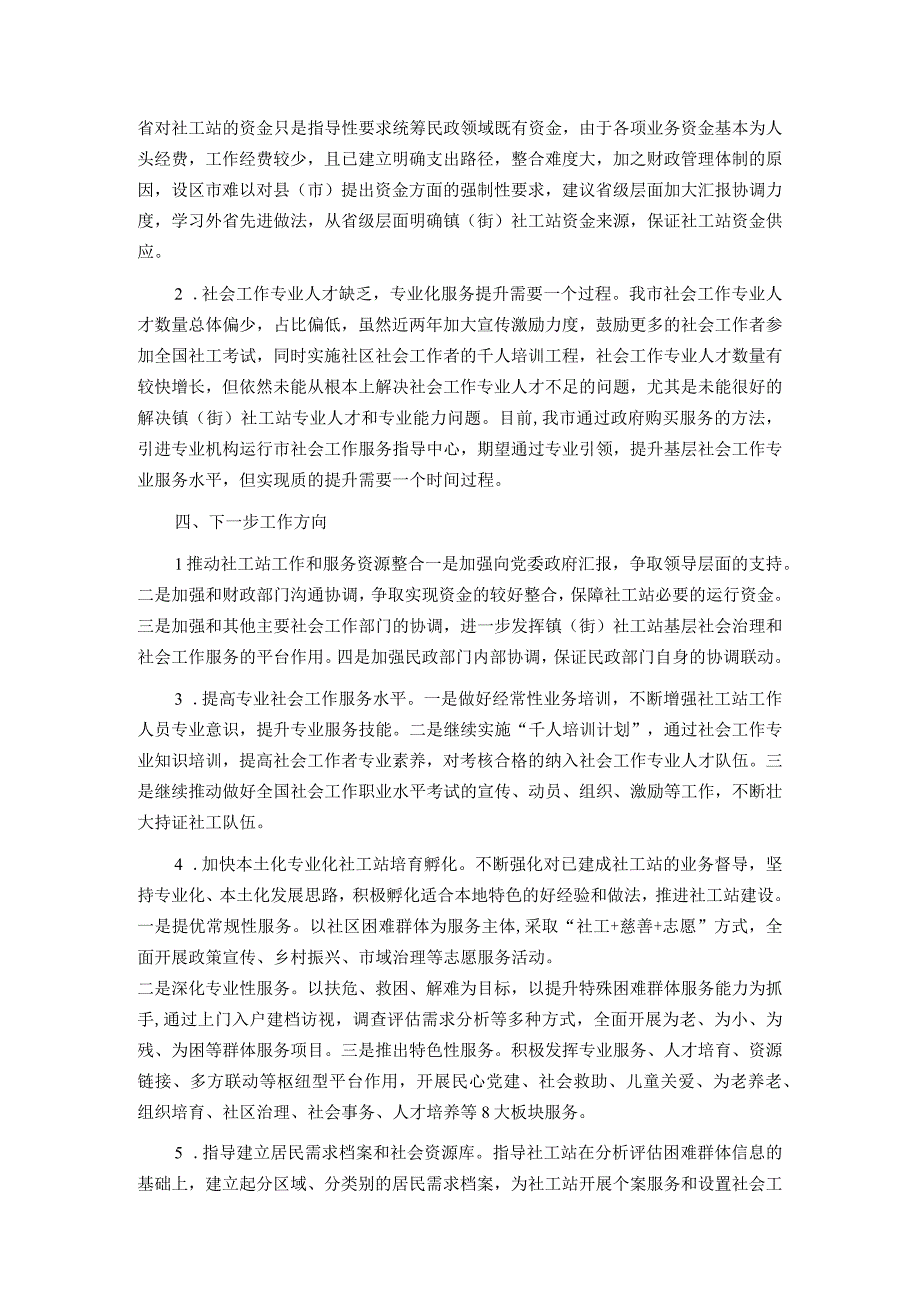 省对社工站的资金只是指导性要求统筹民政领域既有资金，由于各项业务资金基本为人头经费，工作经费较少，且已建立明确支出路径，整合难度大，加之财政管理体制的原因，设区市难以对县（市）提出资金方面的强制性要求，建议省级层面加大汇报协调力度，学习外省先进做法，从省级层面明确镇（街）社工站资金来源，保证社工站资金供应。

2．社会工作专业人才缺乏，专业化服务提升需要一个过程。我市社会工作专业人才数量总体偏少，占比偏低，虽然近两年加大宣传激励力度，鼓励更多的社会工作者参加全国社工考试，同时实施社区社会工作者的千人培训工程，社会工作专业人才数量有较快增长，但依然未能从根本上解决社会工作专业人才不足的问题，尤其是未能很好的解决镇（街）社工站专业人才和专业能力问题。目前，我市通过政府购买服务的方法，引进专业机构运行市社会工作服务指导中心，期望通过专业引领，提升基层社会工作专业服务水平，但实现质的提升需要一个时间过程。

四、下一步工作方向

1推动社工站工作和服务资源整合一是加强向党委政府汇报，争取领导层面的支持。二是加强和财政部门沟通协调，争取实现资金的较好整合，保障社工站必要的运行资金。三是加强和其他主要社会工作部门的协调，进一步发挥镇（街）社工站基层社会治理和社会工作服务的平台作用。四是加强民政部门内部协调，保证民政部门自身的协调联动。

3．提高专业社会工作服务水平。一是做好经常性业务培训，不断增强社工站工作人员专业意识，提升专业服务技能。二是继续实施“千人培训计划”，通过社会工作专业知识培训，提高社会工作者专业素养，对考核合格的纳入社会工作专业人才队伍。三是继续推动做好全国社会工作职业水平考试的宣传、动员、组织、激励等工作，不断壮大持证社工队伍。

4．加快本土化专业化社工站培育孵化。不断强化对已建成社工站的业务督导，坚持专业化、本土化发展思路，积极孵化适合本地特色的好经验和做法，推进社工站建设。一是提优常规性服务。以社区困难群体为服务主体，采取“社工+慈善+志愿”方式，全面开展政策宣传、乡村振兴、市域治理等志愿服务活动。
二是深化专业性服务。以扶危、救困、解难为目标，以提升特殊困难群体服务能力为抓手，通过上门入户建档访视，调查评估需求分析等多种方式，全面开展为老、为小、为残、为困等群体服务项目。三是推出特色性服务。积极发挥专业服务、人才培育、资源链接、多方联动等枢纽型平台作用，开展民心党建、社会救助、儿童关爱、为老养老、组织培育、社区治理、社会事务、人才培养等8大板块服务。

5．指导建立居民需求档案和社会资源库。指导社工站在分析评估困难群体信息的基础上，建立起分区域、分类别的居民需求档案，为社工站开展个案服务和设置社会工